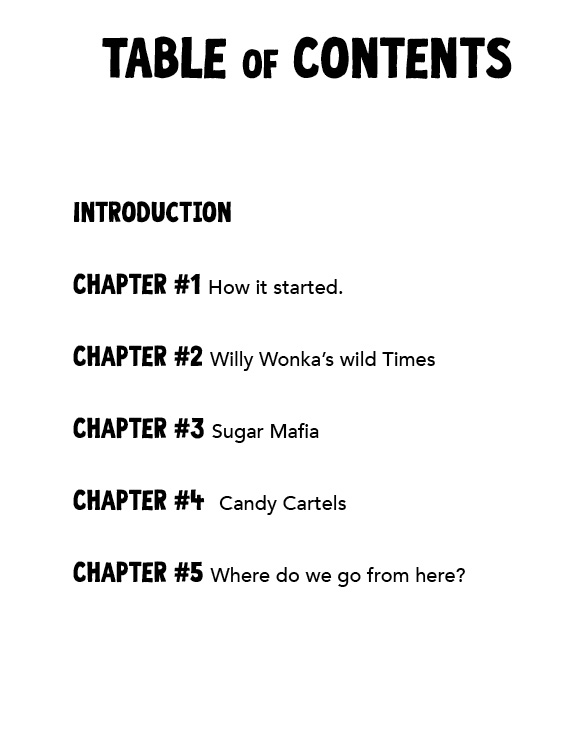 TABLE OF CONTENTS

INTRODUCTION

CHAPTER #1 How it started.

CHAPTER #2 Willy Wonka's wild Times

CHAPTER #3 Sugar Mafia

CHAPTER #4 Candy Cartels

CHAPTER #5 Where do we go from here?